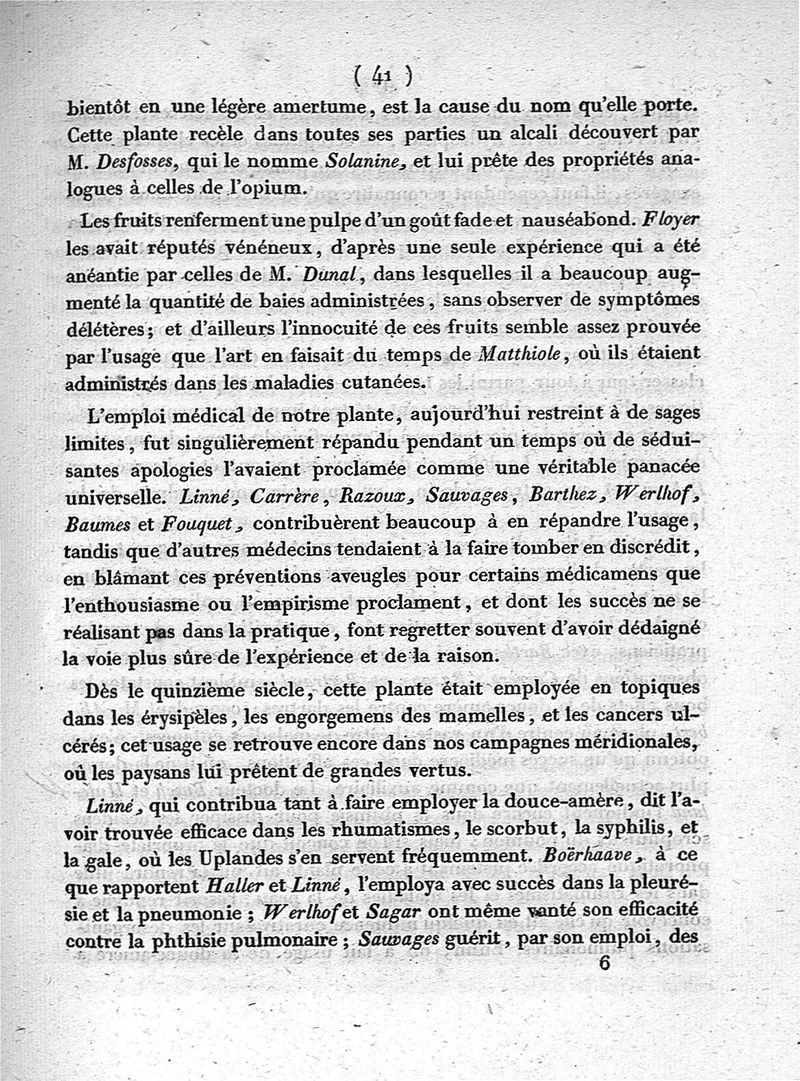 ( 41 )

bientôt en une légère amertume, est la cause du nom qu'elle porte. Cette plante recèle dans toutes ses parties un alcali découvert par M. Desfosses, qui le nomme Solanine, et lui prête des propriétés analogues à celles de l'opium.

Les fruits renferment une pulpe d'un goût fade et nauséabond. Floyer les avait réputés vénéneux, d'après une seule expérience qui a été anéantie par celles de M. Dunal, dans lesquelles il a beaucoup augmenté la quantité de baies administrées, sans observer de symptômes délétères; et d'ailleurs l'innocuité de ces fruits semble assez prouvée par l'usage que l'art en faisait du temps de Matthiole, où ils étaient administrés dans les maladies cutanées.

L'emploi médical de notre plante, aujourd'hui restreint à de sages limites, fut singulièrement répandu pendant un temps où de séduisantes apologies l'avaient proclamée comme une véritable panacée universelle. Linné, Carrère, Razoux, Sauvages, Barthez, Werlhof, Baumes et Fouquet, contribuèrent beaucoup à en répandre l'usage, tandis que d'autres médecins tendaient à la faire tomber en discrédit, en blâmant ces préventions aveugles pour certains médicamens que l'enthousiasme ou l'empirisme proclament, et dont les succès ne se réalisant pas dans la pratique, font regretter souvent d'avoir dédaigné la voie plus sûre de l'expérience et de la raison.

Dès le quinzième siècle, cette plante était employée en topiques dans les érysipèles, les engorgemens des mamelles, et les cancers ulcérés; cet usage se retrouve encore dans nos campagnes méridionales, où les paysans lui prêtent de grandes vertus.

Linné, qui contribua tant à faire employer la douce-amère, dit l'avoir trouvée efficace dans les rhumatismes, le scorbut, la syphilis, et la gale, où les Uplandes s'en servent fréquemment. Boërhaave, à ce que rapportent Haller et Linné, l'employa avec succès dans la pleurésie et la pneumonie; Werlhof et Sagar ont même vanté son efficacité contre la phthisie pulmonaire; Sauvages guérit, par son emploi, des

6